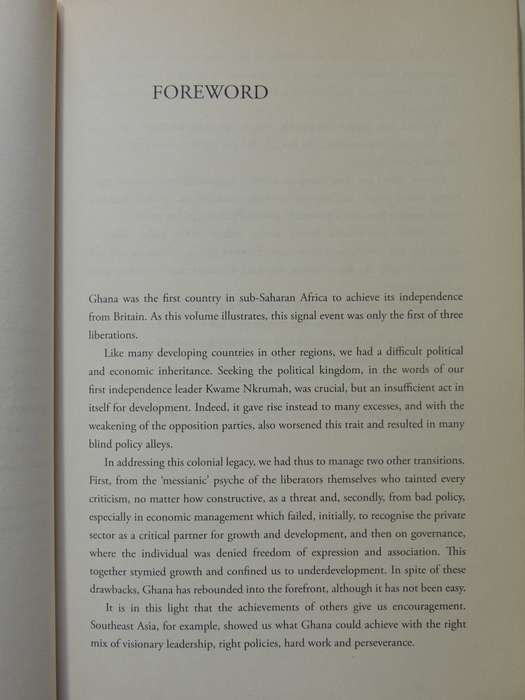 FOREWORD

Ghana was the first country in sub-Saharan Africa to achieve its independence from Britain. As this volume illustrates, this signal event was only the first of three liberations.

Like many developing countries in other regions, we had a difficult political and economic inheritance. Seeking the political kingdom, in the words of our first independence leader Kwame Nkrumah, was crucial, but an insufficient act in itself for development. Indeed, it gave rise instead to many excesses, and with the weakening of the opposition parties, also worsened this trait and resulted in many blind policy alleys.

In addressing this colonial legacy, we had thus to manage two other transitions. First, from the 'messianic' psyche of the liberators themselves who tainted every criticism, no matter how constructive, as a threat and, secondly, from bad policy, especially in economic management which failed, initially, to recognise the private sector as a critical partner for growth and development, and then on governance, where the individual was denied freedom of expression and association. This together stymied growth and confined us to underdevelopment. In spite of these drawbacks, Ghana has rebounded into the forefront, although it has not been easy.

It is in this light that the achievements of others give us encouragement. Southeast Asia, for example, showed us what Ghana could achieve with the right mix of visionary leadership, right policies, hard work and perseverance.